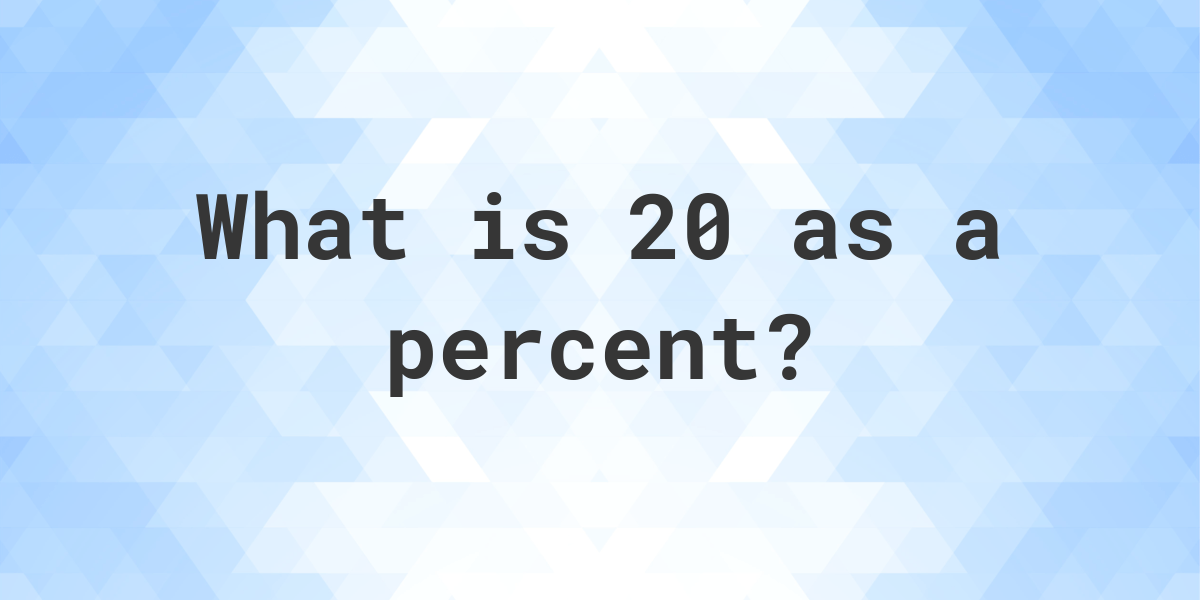 What is 20 as a percent?